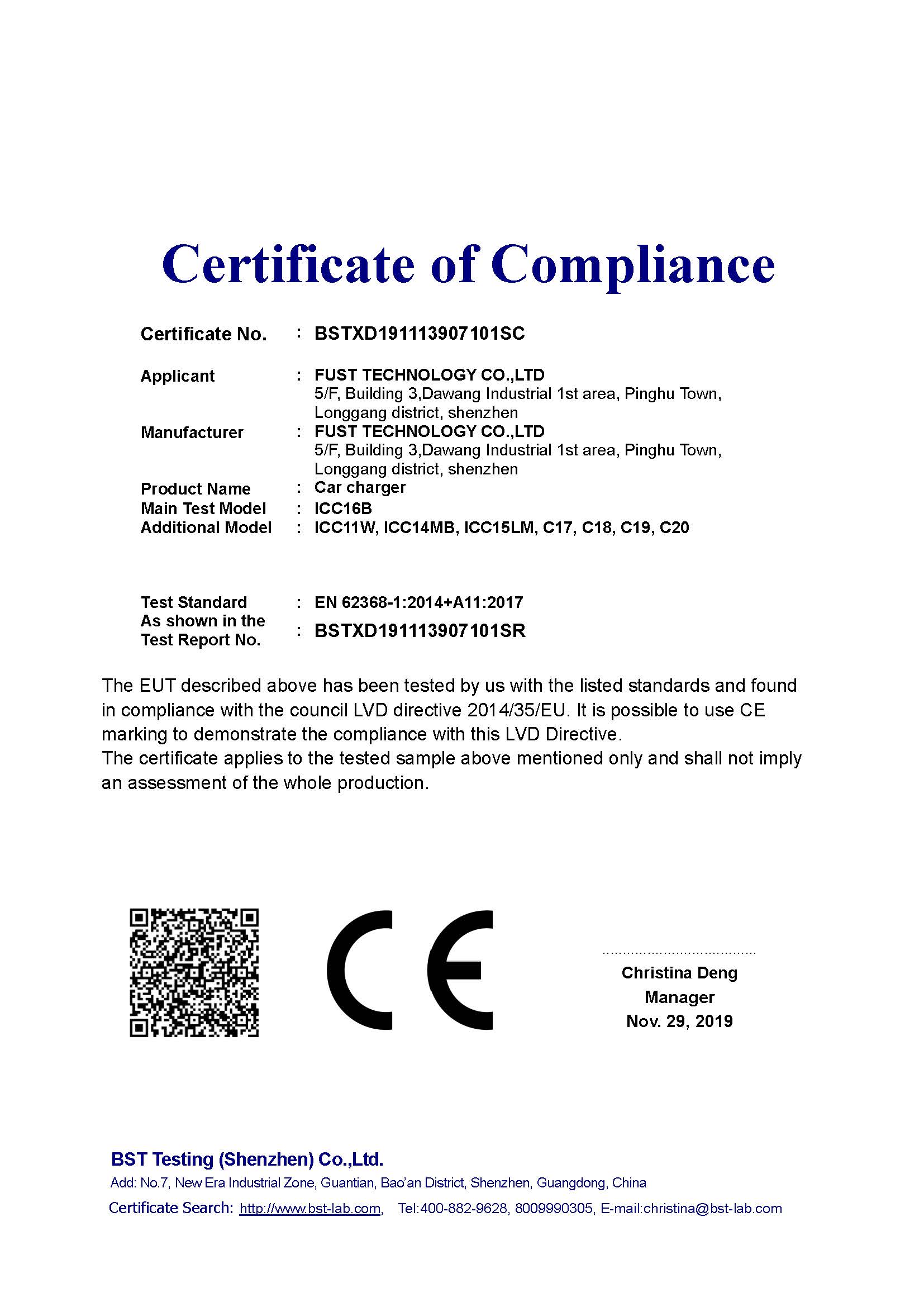 Certificate of Compliance

Certificate No. : BSTXD191113907101SC

Applicant : FUST TECHNOLOGY CO.,LTD
5/F, Building 3,Dawang Industrial 1st area, Pinghu Town, Longgang district, shenzhen
Manufacturer : FUST TECHNOLOGY CO.,LTD
5/F, Building 3,Dawang Industrial 1st area, Pinghu Town, Longgang district, shenzhen
Product Name : Car charger
Main Test Model : ICC16B
Additional Model : ICC11W, ICC14MB, ICC15LM, C17, C18, C19, C20

Test Standard : EN 62368-1:2014+A11:2017
As shown in the Test Report No. : BSTXD191113907101SR

The EUT described above has been tested by us with the listed standards and found in compliance with the council LVD directive 2014/35/EU. It is possible to use CE marking to demonstrate the compliance with this LVD Directive.
The certificate applies to the tested sample above mentioned only and shall not imply an assessment of the whole production.

CE

Christina Deng
Manager
Nov. 29, 2019

BST Testing (Shenzhen) Co.,Ltd.
Add: No.7, New Era Industrial Zone, Guantian, Bao'an District, Shenzhen, Guangdong, China
Certificate Search: http://www.bst-lab.com, Tel:400-882-9628, 8009990305, E-mail:christina@bst-lab.com